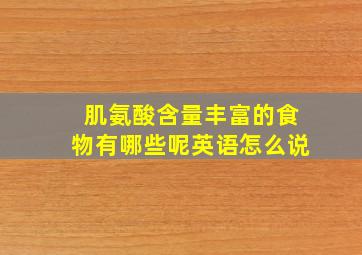 肌氨酸含量丰富的食物有哪些呢英语怎么说